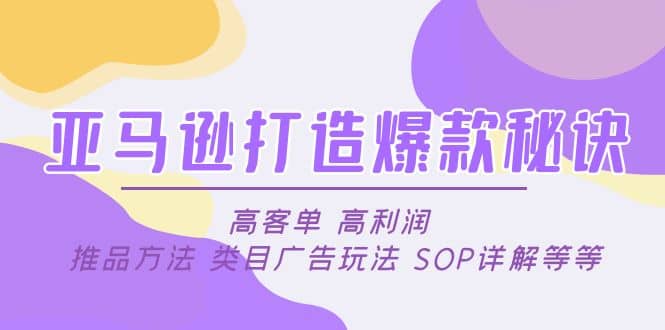 亚马逊打造爆款秘诀

高客单 高利润
推品方法 类目广告玩法 SOP详解等等